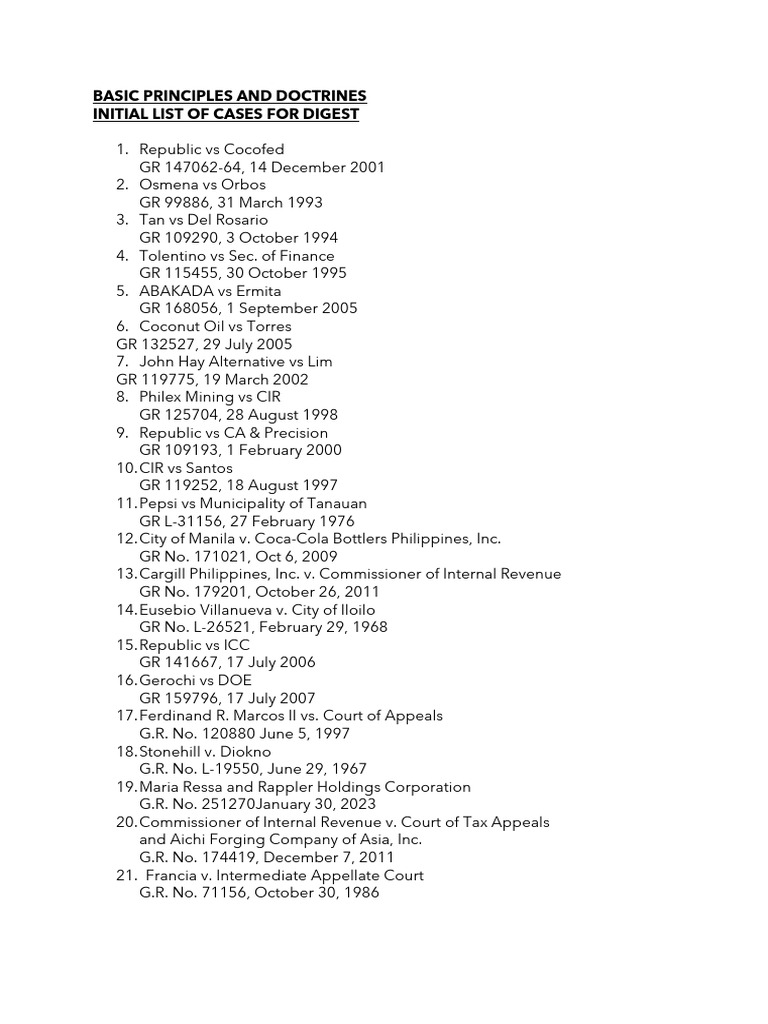 BASIC PRINCIPLES AND DOCTRINES
INITIAL LIST OF CASES FOR DIGEST

1. Republic vs Cocofed
GR 147062-64, 14 December 2001
2. Osmena vs Orbos
GR 99886, 31 March 1993
3. Tan vs Del Rosario
GR 109290, 3 October 1994
4. Tolentino vs Sec. of Finance
GR 115455, 30 October 1995
5. ABAKADA vs Ermita
GR 168056, 1 September 2005
6. Coconut Oil vs Torres
GR 132527, 29 July 2005
7. John Hay Alternative vs Lim
GR 119775, 19 March 2002
8. Philex Mining vs CIR
GR 125704, 28 August 1998
9. Republic vs CA & Precision
GR 109193, 1 February 2000
10. CIR vs Santos
GR 119252, 18 August 1997
11. Pepsi vs Municipality of Tanauan
GR L-31156, 27 February 1976
12. City of Manila v. Coca-Cola Bottlers Philippines, Inc.
GR No. 171021, Oct 6, 2009
13. Cargill Philippines, Inc. v. Commissioner of Internal Revenue
GR No. 179201, October 26, 2011
14. Eusebio Villanueva v. City of Iloilo
GR No. L-26521, February 29, 1968
15. Republic vs ICC
GR 141667, 17 July 2006
16. Gerochi vs DOE
GR 159796, 17 July 2007
17. Ferdinand R. Marcos II vs. Court of Appeals
G.R. No. 120880 June 5, 1997
18. Stonehill v. Diokno
G.R. No. L-19550, June 29, 1967
19. Maria Ressa and Rappler Holdings Corporation
G.R. No. 251270January 30, 2023
20. Commissioner of Internal Revenue v. Court of Tax Appeals and Aichi Forging Company of Asia, Inc.
G.R. No. 174419, December 7, 2011
21. Francia v. Intermediate Appellate Court
G.R. No. 71156, October 30, 1986